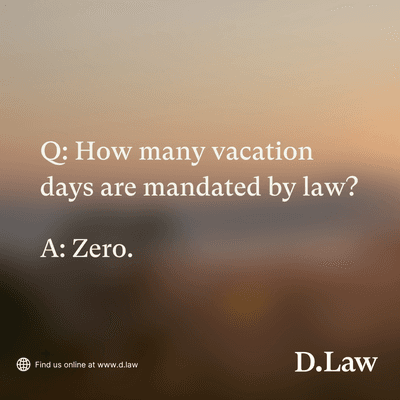 Q: How many vacation days are mandated by law?

A: Zero.

Find us online at www.d.law

D.Law